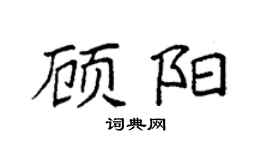 顾阳

词典网